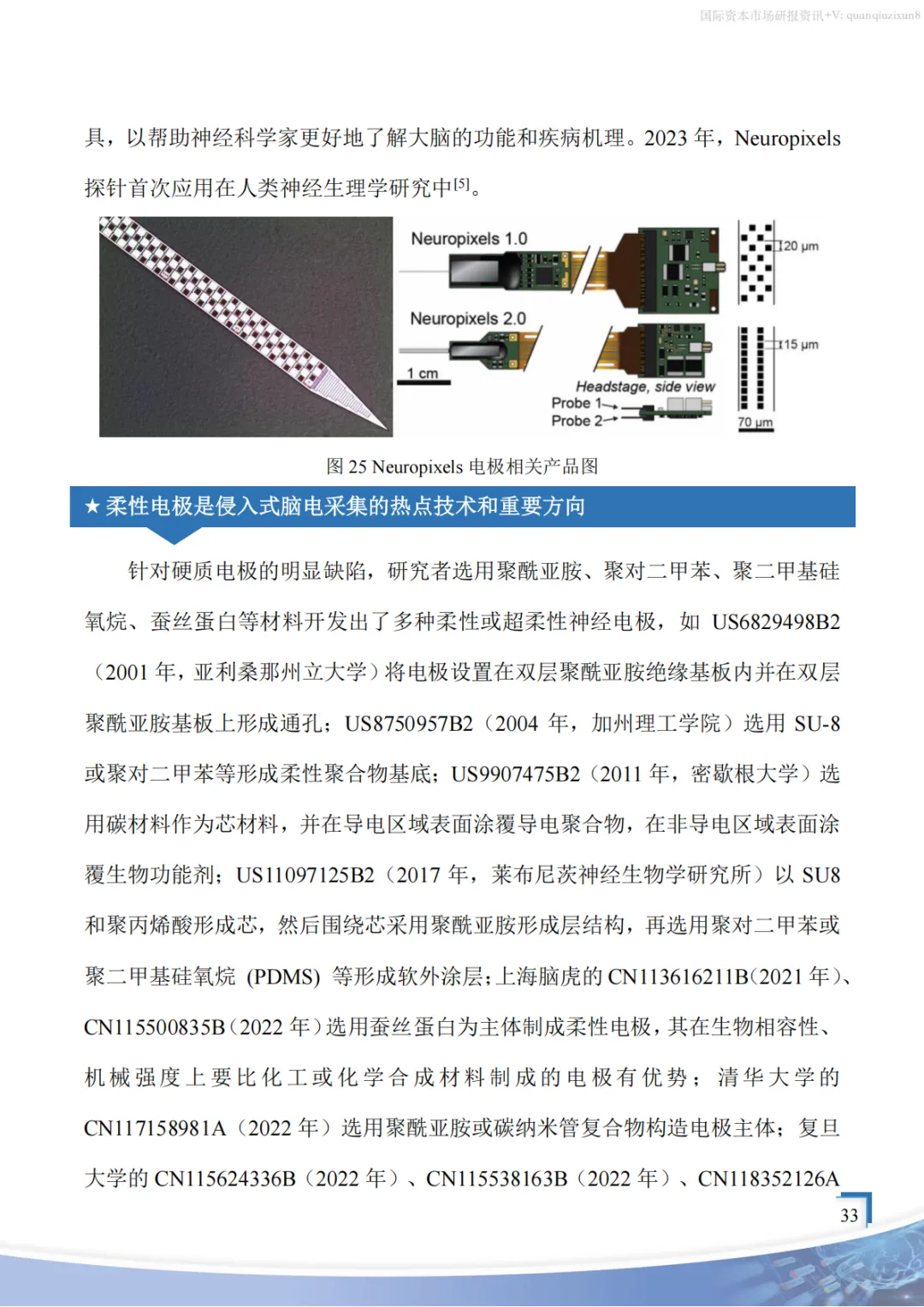 国际资本市场研报资讯+V: quanqiuzixun8

具，以帮助神经科学家更好地了解大脑的功能和疾病机理。2023 年，Neuropixels 探针首次应用在人类神经生理学研究中$^{[5]}$。

Neuropixels 1.0

Neuropixels 2.0

1 cm

Headstage, side view

Probe 1

Probe 2

20 µm

15 µm

70 µm

图 25 Neuropixels 电极相关产品图

★ 柔性电极是侵入式脑电采集的热点技术和重要方向

针对硬质电极的明显缺陷，研究者选用聚酰亚胺、聚对二甲苯、聚二甲基硅氧烷、蚕丝蛋白等材料开发出了多种柔性或超柔性神经电极，如 US6829498B2（2001 年，亚利桑那州立大学）将电极设置在双层聚酰亚胺绝缘基板内并在双层聚酰亚胺基板上形成通孔；US8750957B2（2004 年，加州理工学院）选用 SU-8 或聚对二甲苯等形成柔性聚合物基底；US9907475B2（2011 年，密歇根大学）选用碳材料作为芯材料，并在导电区域表面涂覆导电聚合物，在非导电区域表面涂覆生物功能剂；US11097125B2（2017 年，莱布尼茨神经生物学研究所）以 SU8 和聚丙烯酸形成芯，然后围绕芯采用聚酰亚胺形成层结构，再选用聚对二甲苯或聚二甲基硅氧烷 (PDMS) 等形成软外涂层；上海脑虎的 CN113616211B（2021 年）、CN115500835B（2022 年）选用蚕丝蛋白为主体制成柔性电极，其在生物相容性、机械强度上要比化工或化学合成材料制成的电极有优势；清华大学的 CN117158981A（2022 年）选用聚酰亚胺或碳纳米管复合物构造电极主体；复旦大学的 CN115624336B（2022 年）、CN115538163B（2022 年）、CN118352126A

33